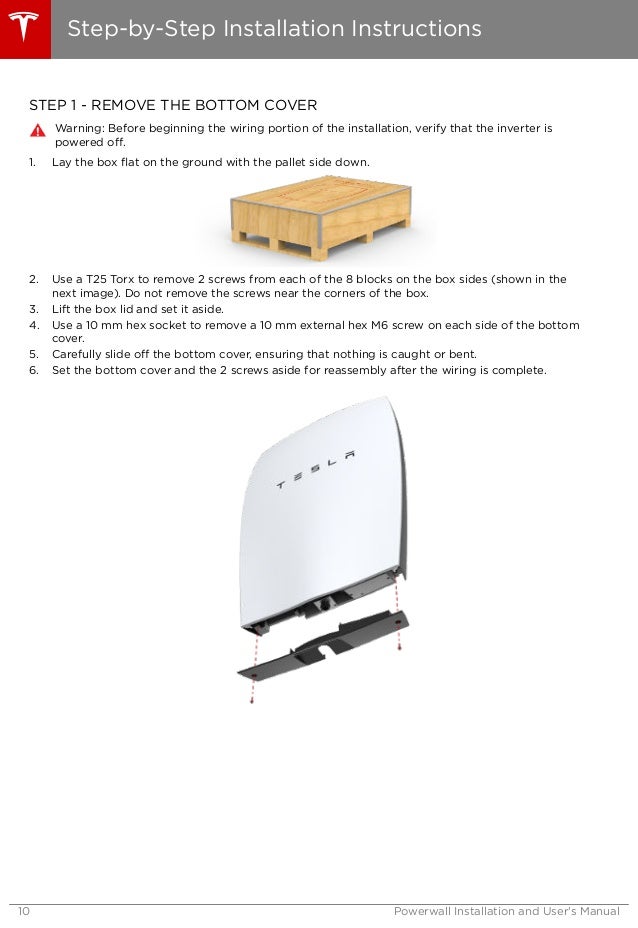 Step-by-Step Installation Instructions

STEP 1 - REMOVE THE BOTTOM COVER

Warning: Before beginning the wiring portion of the installation, verify that the inverter is powered off.

1. Lay the box flat on the ground with the pallet side down.

2. Use a T25 Torx to remove 2 screws from each of the 8 blocks on the box sides (shown in the next image). Do not remove the screws near the corners of the box.
3. Lift the box lid and set it aside.
4. Use a 10 mm hex socket to remove a 10 mm external hex M6 screw on each side of the bottom cover.
5. Carefully slide off the bottom cover, ensuring that nothing is caught or bent.
6. Set the bottom cover and the 2 screws aside for reassembly after the wiring is complete.

TESLA

10 Powerwall Installation and User's Manual